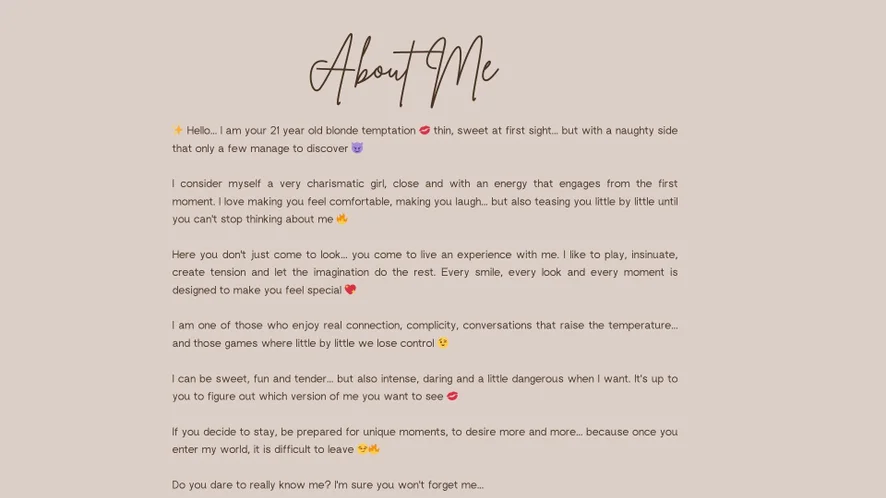 About Me

✨ Hello... I am your 21 year old blonde temptation 💋 thin, sweet at first sight... but with a naughty side that only a few manage to discover 😈

I consider myself a very charismatic girl, close and with an energy that engages from the first moment. I love making you feel comfortable, making you laugh... but also teasing you little by little until you can't stop thinking about me 🔥

Here you don't just come to look... you come to live an experience with me. I like to play, insinuate, create tension and let the imagination do the rest. Every smile, every look and every moment is designed to make you feel special 💖

I am one of those who enjoy real connection, complicity, conversations that raise the temperature... and those games where little by little we lose control 😉

I can be sweet, fun and tender... but also intense, daring and a little dangerous when I want. It's up to you to figure out which version of me you want to see 💋

If you decide to stay, be prepared for unique moments, to desire more and more... because once you enter my world, it is difficult to leave 😏🔥

Do you dare to really know me? I'm sure you won't forget me...